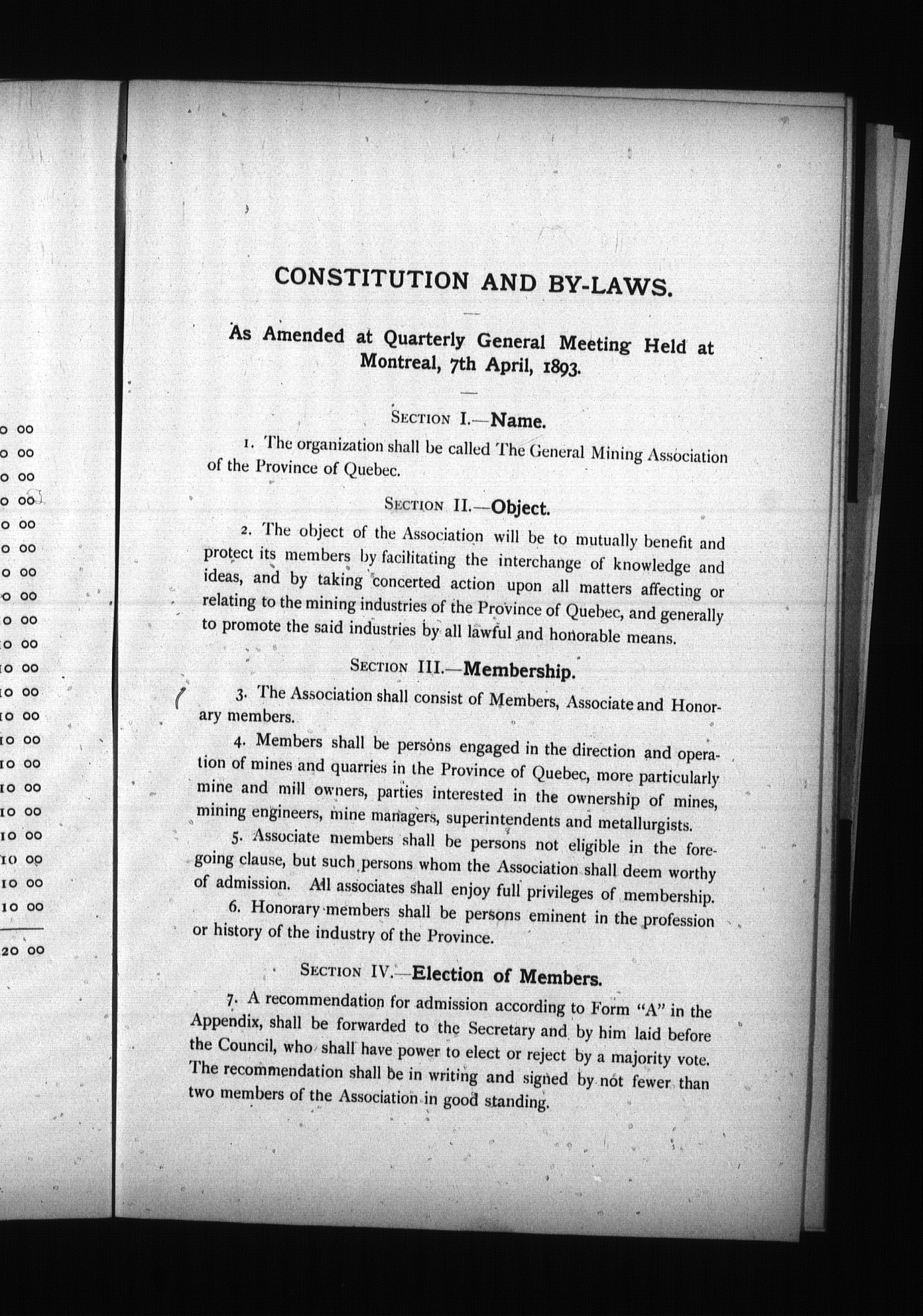 0 00
0 00
0 00
0 00
0 00
0 00
0 00
0 00
0 00
0 00
10 00
10 00
10 00
10 00
10 00
10 00
10 00
10 00
10 00
10 00
10 00

20 00

CONSTITUTION AND BY-LAWS.

As Amended at Quarterly General Meeting Held at Montreal, 7th April, 1893.

SECTION I.—Name.

1. The organization shall be called The General Mining Association of the Province of Quebec.

SECTION II.—Object.

2. The object of the Association will be to mutually benefit and protect its members by facilitating the interchange of knowledge and ideas, and by taking concerted action upon all matters affecting or relating to the mining industries of the Province of Quebec, and generally to promote the said industries by all lawful and honorable means.

SECTION III.—Membership.

3. The Association shall consist of Members, Associate and Honorary members.

4. Members shall be persons engaged in the direction and operation of mines and quarries in the Province of Quebec, more particularly mine and mill owners, parties interested in the ownership of mines, mining engineers, mine managers, superintendents and metallurgists.

5. Associate members shall be persons not eligible in the foregoing clause, but such persons whom the Association shall deem worthy of admission. All associates shall enjoy full privileges of membership.

6. Honorary members shall be persons eminent in the profession or history of the industry of the Province.

SECTION IV.—Election of Members.

7. A recommendation for admission according to Form "A" in the Appendix, shall be forwarded to the Secretary and by him laid before the Council, who shall have power to elect or reject by a majority vote. The recommendation shall be in writing and signed by not fewer than two members of the Association in good standing.